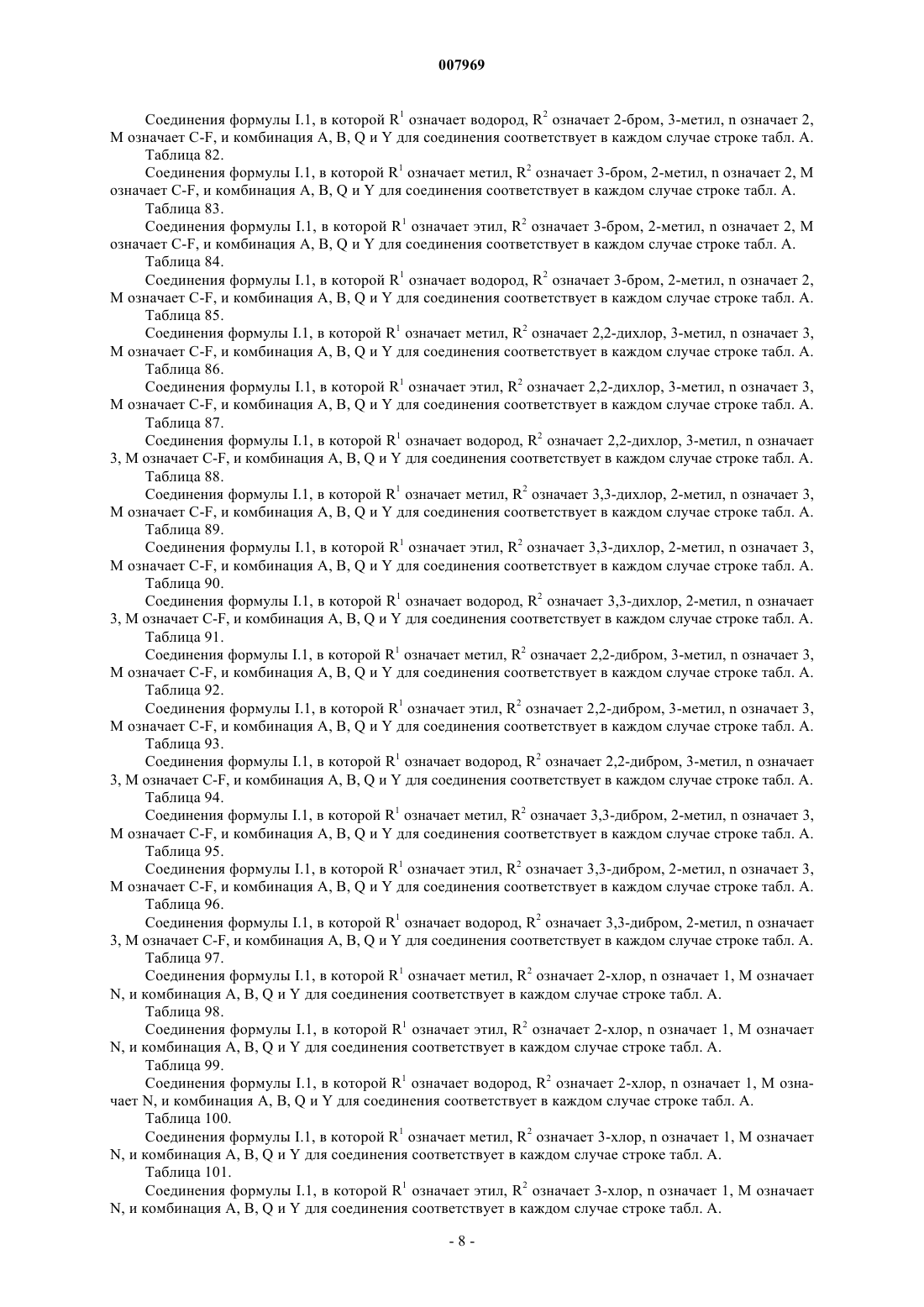 007969

Соединения формулы I.1, в которой $R^1$ означает водород, $R^2$ означает 2-бром, 3-метил, n означает 2, M означает C-F, и комбинация A, B, Q и Y для соединения соответствует в каждом случае строке табл. A.

Таблица 82.

Соединения формулы I.1, в которой $R^1$ означает метил, $R^2$ означает 3-бром, 2-метил, n означает 2, M означает C-F, и комбинация A, B, Q и Y для соединения соответствует в каждом случае строке табл. A.

Таблица 83.

Соединения формулы I.1, в которой $R^1$ означает этил, $R^2$ означает 3-бром, 2-метил, n означает 2, M означает C-F, и комбинация A, B, Q и Y для соединения соответствует в каждом случае строке табл. A.

Таблица 84.

Соединения формулы I.1, в которой $R^1$ означает водород, $R^2$ означает 3-бром, 2-метил, n означает 2, M означает C-F, и комбинация A, B, Q и Y для соединения соответствует в каждом случае строке табл. A.

Таблица 85.

Соединения формулы I.1, в которой $R^1$ означает метил, $R^2$ означает 2,2-дихлор, 3-метил, n означает 3, M означает C-F, и комбинация A, B, Q и Y для соединения соответствует в каждом случае строке табл. A.

Таблица 86.

Соединения формулы I.1, в которой $R^1$ означает этил, $R^2$ означает 2,2-дихлор, 3-метил, n означает 3, M означает C-F, и комбинация A, B, Q и Y для соединения соответствует в каждом случае строке табл. A.

Таблица 87.

Соединения формулы I.1, в которой $R^1$ означает водород, $R^2$ означает 2,2-дихлор, 3-метил, n означает 3, M означает C-F, и комбинация A, B, Q и Y для соединения соответствует в каждом случае строке табл. A.

Таблица 88.

Соединения формулы I.1, в которой $R^1$ означает метил, $R^2$ означает 3,3-дихлор, 2-метил, n означает 3, M означает C-F, и комбинация A, B, Q и Y для соединения соответствует в каждом случае строке табл. A.

Таблица 89.

Соединения формулы I.1, в которой $R^1$ означает этил, $R^2$ означает 3,3-дихлор, 2-метил, n означает 3, M означает C-F, и комбинация A, B, Q и Y для соединения соответствует в каждом случае строке табл. A.

Таблица 90.

Соединения формулы I.1, в которой $R^1$ означает водород, $R^2$ означает 3,3-дихлор, 2-метил, n означает 3, M означает C-F, и комбинация A, B, Q и Y для соединения соответствует в каждом случае строке табл. A.

Таблица 91.

Соединения формулы I.1, в которой $R^1$ означает метил, $R^2$ означает 2,2-дибром, 3-метил, n означает 3, M означает C-F, и комбинация A, B, Q и Y для соединения соответствует в каждом случае строке табл. A.

Таблица 92.

Соединения формулы I.1, в которой $R^1$ означает этил, $R^2$ означает 2,2-дибром, 3-метил, n означает 3, M означает C-F, и комбинация A, B, Q и Y для соединения соответствует в каждом случае строке табл. A.

Таблица 93.

Соединения формулы I.1, в которой $R^1$ означает водород, $R^2$ означает 2,2-дибром, 3-метил, n означает 3, M означает C-F, и комбинация A, B, Q и Y для соединения соответствует в каждом случае строке табл. A.

Таблица 94.

Соединения формулы I.1, в которой $R^1$ означает метил, $R^2$ означает 3,3-дибром, 2-метил, n означает 3, M означает C-F, и комбинация A, B, Q и Y для соединения соответствует в каждом случае строке табл. A.

Таблица 95.

Соединения формулы I.1, в которой $R^1$ означает этил, $R^2$ означает 3,3-дибром, 2-метил, n означает 3, M означает C-F, и комбинация A, B, Q и Y для соединения соответствует в каждом случае строке табл. A.

Таблица 96.

Соединения формулы I.1, в которой $R^1$ означает водород, $R^2$ означает 3,3-дибром, 2-метил, n означает 3, M означает C-F, и комбинация A, B, Q и Y для соединения соответствует в каждом случае строке табл. A.

Таблица 97.

Соединения формулы I.1, в которой $R^1$ означает метил, $R^2$ означает 2-хлор, n означает 1, M означает N, и комбинация A, B, Q и Y для соединения соответствует в каждом случае строке табл. A.

Таблица 98.

Соединения формулы I.1, в которой $R^1$ означает этил, $R^2$ означает 2-хлор, n означает 1, M означает N, и комбинация A, B, Q и Y для соединения соответствует в каждом случае строке табл. A.

Таблица 99.

Соединения формулы I.1, в которой $R^1$ означает водород, $R^2$ означает 2-хлор, n означает 1, M означает N, и комбинация A, B, Q и Y для соединения соответствует в каждом случае строке табл. A.

Таблица 100.

Соединения формулы I.1, в которой $R^1$ означает метил, $R^2$ означает 3-хлор, n означает 1, M означает N, и комбинация A, B, Q и Y для соединения соответствует в каждом случае строке табл. A.

Таблица 101.

Соединения формулы I.1, в которой $R^1$ означает этил, $R^2$ означает 3-хлор, n означает 1, M означает N, и комбинация A, B, Q и Y для соединения соответствует в каждом случае строке табл. A.

- 8 -